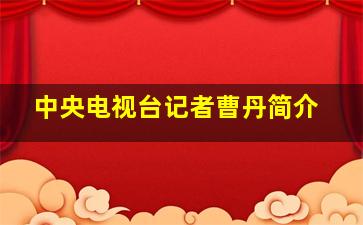 中央电视台记者曹丹简介